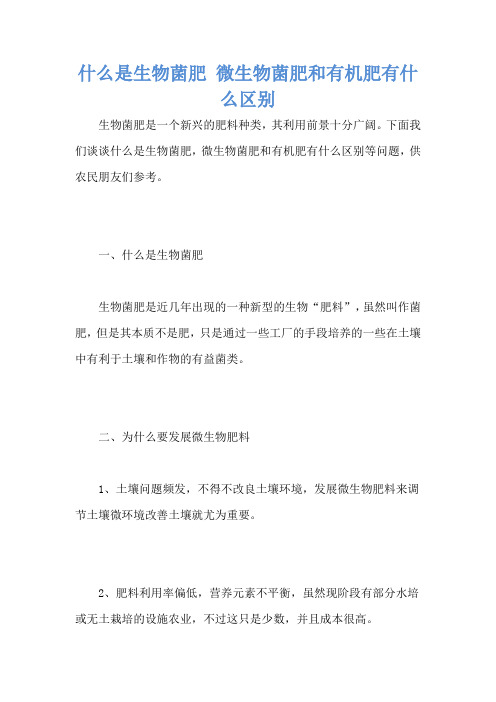 什么是生物菌肥 微生物菌肥和有机肥有什么区别

生物菌肥是一个新兴的肥料种类，其利用前景十分广阔。下面我们谈谈什么是生物菌肥，微生物菌肥和有机肥有什么区别等问题，供农民朋友们参考。

一、什么是生物菌肥

生物菌肥是近几年出现的一种新型的生物“肥料”，虽然叫作菌肥，但是其本质不是肥，只是通过一些工厂的手段培养的一些在土壤中有利于土壤和作物的有益菌类。

二、为什么要发展微生物肥料

1、土壤问题频发，不得不改良土壤环境，发展微生物肥料来调节土壤微环境改善土壤就尤为重要。

2、肥料利用率偏低，营养元素不平衡，虽然现阶段有部分水培或无土栽培的设施农业，不过这只是少数，并且成本很高。